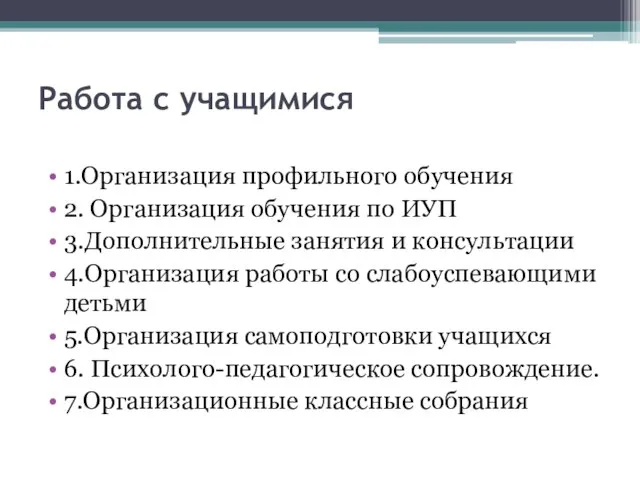 Работа с учащимися

• 1.Организация профильного обучения
• 2. Организация обучения по ИУП
• 3.Дополнительные занятия и консультации
• 4.Организация работы со слабоуспевающими детьми
• 5.Организация самоподготовки учащихся
• 6. Психолого-педагогическое сопровождение.
• 7.Организационные классные собрания